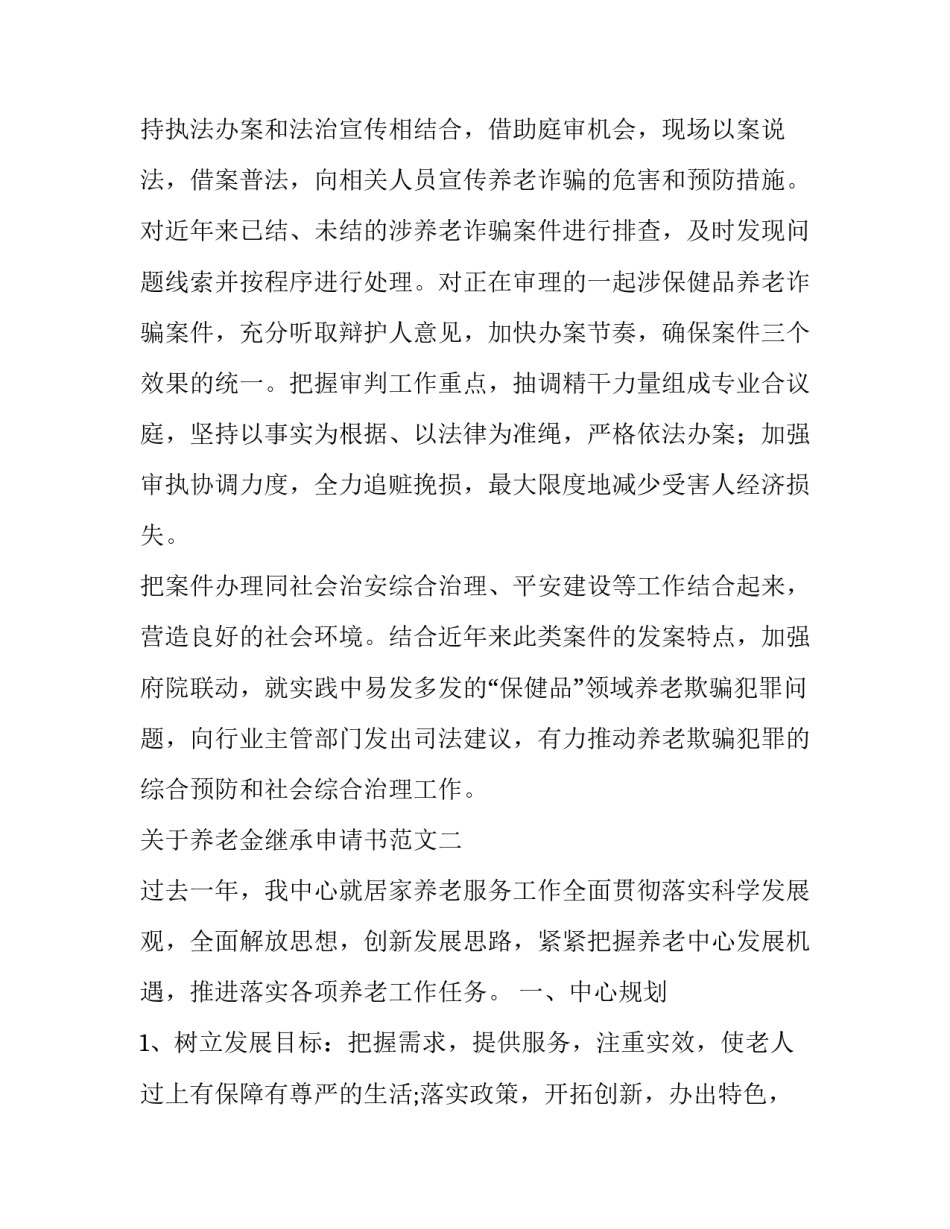 持执法办案和法治宣传相结合，借助庭审机会，现场以案说法，借案普法，向相关人员宣传养老诈骗的危害和预防措施。对近年来已结、未结的涉养老诈骗案件进行排查，及时发现问题线索并按程序进行处理。对正在审理的一起涉保健品养老诈骗案件，充分听取辩护人意见，加快办案节奏，确保案件三个效果的统一。把握审判工作重点，抽调精干力量组成专业合议庭，坚持以事实为根据、以法律为准绳，严格依法办案；加强审执协调力度，全力追赃挽损，最大限度地减少受害人经济损失。

把案件办理同社会治安综合治理、平安建设等工作结合起来，营造良好的社会环境。结合近年来此类案件的发案特点，加强府院联动，就实践中易发多发的“保健品”领域养老欺骗犯罪问题，向行业主管部门发出司法建议，有力推动养老欺骗犯罪的综合预防和社会综合治理工作。

关于养老金继承申请书范文二

过去一年，我中心就居家养老服务工作全面贯彻落实科学发展观，全面解放思想，创新发展思路，紧紧把握养老中心发展机遇，推进落实各项养老工作任务。 一、中心规划

1、树立发展目标：把握需求，提供服务，注重实效，使老人过上有保障有尊严的生活;落实政策，开拓创新，办出特色，